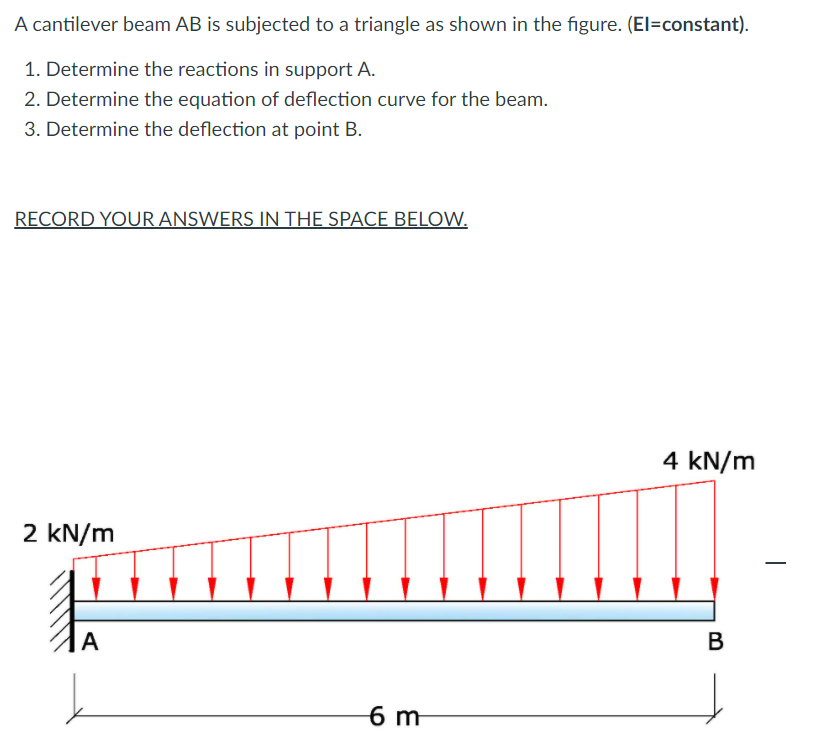 A cantilever beam AB is subjected to a triangle as shown in the figure. (EI=constant).

1. Determine the reactions in support A.
2. Determine the equation of deflection curve for the beam.
3. Determine the deflection at point B.

RECORD YOUR ANSWERS IN THE SPACE BELOW.

4 kN/m

2 kN/m

A

B

6 m